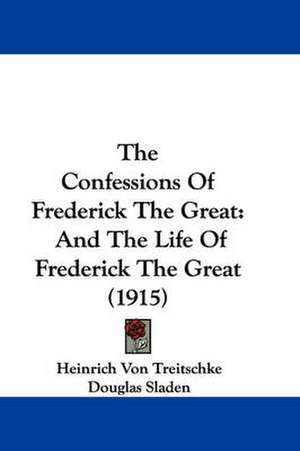 The Confessions Of Frederick The Great: And The Life Of Frederick The Great (1915)

Heinrich Von Treitschke
Douglas Sladen